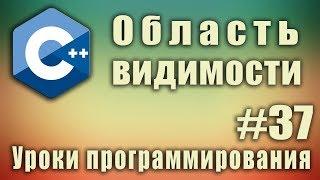 C++

Область видимости

#37

Уроки программирования